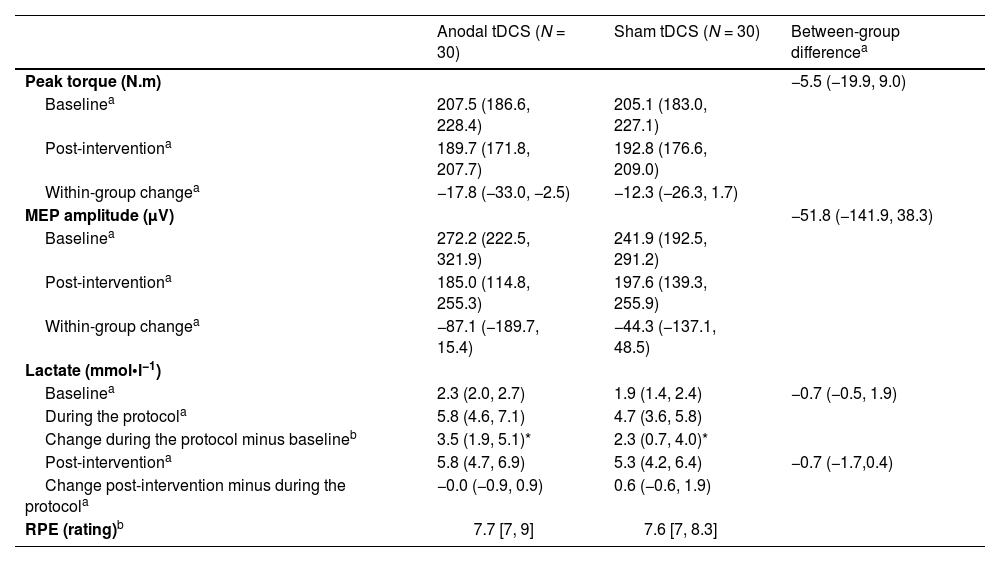 |  | Anodal tDCS ($N$ = 30) | Sham tDCS ($N$ = 30) | Between-group difference$^a$ |
|---|---|---|---|
| **Peak torque (N.m)** |  |  | –5.5 (–19.9, 9.0) |
| Baseline$^a$ | 207.5 (186.6, 228.4) | 205.1 (183.0, 227.1) |  |
| Post-intervention$^a$ | 189.7 (171.8, 207.7) | 192.8 (176.6, 209.0) |  |
| Within-group change$^a$ | –17.8 (–33.0, –2.5) | –12.3 (–26.3, 1.7) |  |
| **MEP amplitude (μV)** |  |  | –51.8 (–141.9, 38.3) |
| Baseline$^a$ | 272.2 (222.5, 321.9) | 241.9 (192.5, 291.2) |  |
| Post-intervention$^a$ | 185.0 (114.8, 255.3) | 197.6 (139.3, 255.9) |  |
| Within-group change$^a$ | –87.1 (–189.7, 15.4) | –44.3 (–137.1, 48.5) |  |
| **Lactate (mmol•l$^{-1}$)** |  |  |  |
| Baseline$^a$ | 2.3 (2.0, 2.7) | 1.9 (1.4, 2.4) | –0.7 (–0.5, 1.9) |
| During the protocol$^a$ | 5.8 (4.6, 7.1) | 4.7 (3.6, 5.8) |  |
| Change during the protocol minus baseline$^b$ | 3.5 (1.9, 5.1)* | 2.3 (0.7, 4.0)* |  |
| Post-intervention$^a$ | 5.8 (4.7, 6.9) | 5.3 (4.2, 6.4) | –0.7 (–1.7,0.4) |
| Change post-intervention minus during the protocol$^a$ | –0.0 (–0.9, 0.9) | 0.6 (–0.6, 1.9) |  |
| **RPE (rating)$^b$** | 7.7 [7, 9] | 7.6 [7, 8.3] |  |